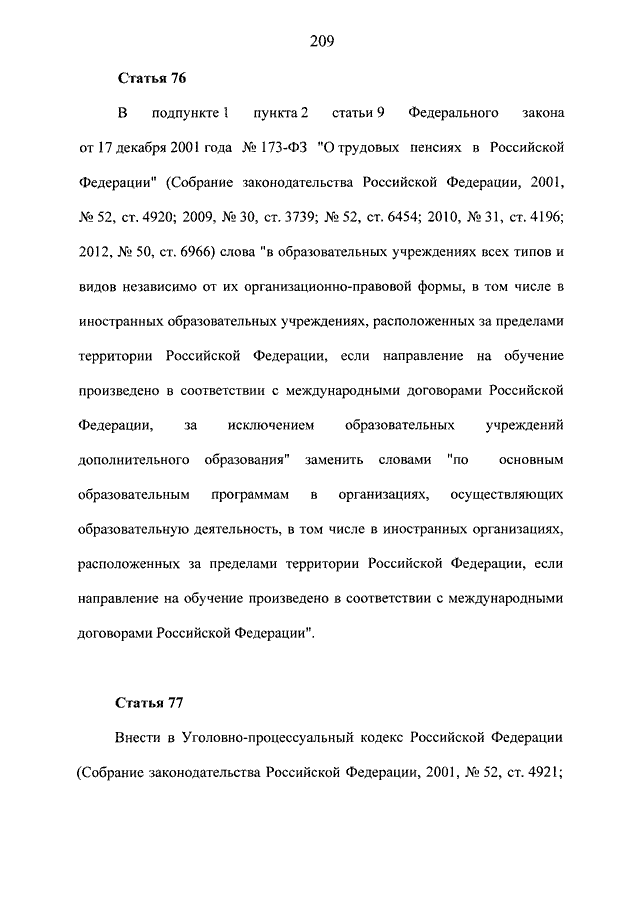 209

Статья 76

В подпункте 1 пункта 2 статьи 9 Федерального закона от 17 декабря 2001 года № 173-ФЗ "О трудовых пенсиях в Российской Федерации" (Собрание законодательства Российской Федерации, 2001, № 52, ст. 4920; 2009, № 30, ст. 3739; № 52, ст. 6454; 2010, № 31, ст. 4196; 2012, № 50, ст. 6966) слова "в образовательных учреждениях всех типов и видов независимо от их организационно-правовой формы, в том числе в иностранных образовательных учреждениях, расположенных за пределами территории Российской Федерации, если направление на обучение произведено в соответствии с международными договорами Российской Федерации, за исключением образовательных учреждений дополнительного образования" заменить словами "по основным образовательным программам в организациях, осуществляющих образовательную деятельность, в том числе в иностранных организациях, расположенных за пределами территории Российской Федерации, если направление на обучение произведено в соответствии с международными договорами Российской Федерации".

Статья 77

Внести в Уголовно-процессуальный кодекс Российской Федерации (Собрание законодательства Российской Федерации, 2001, № 52, ст. 4921;